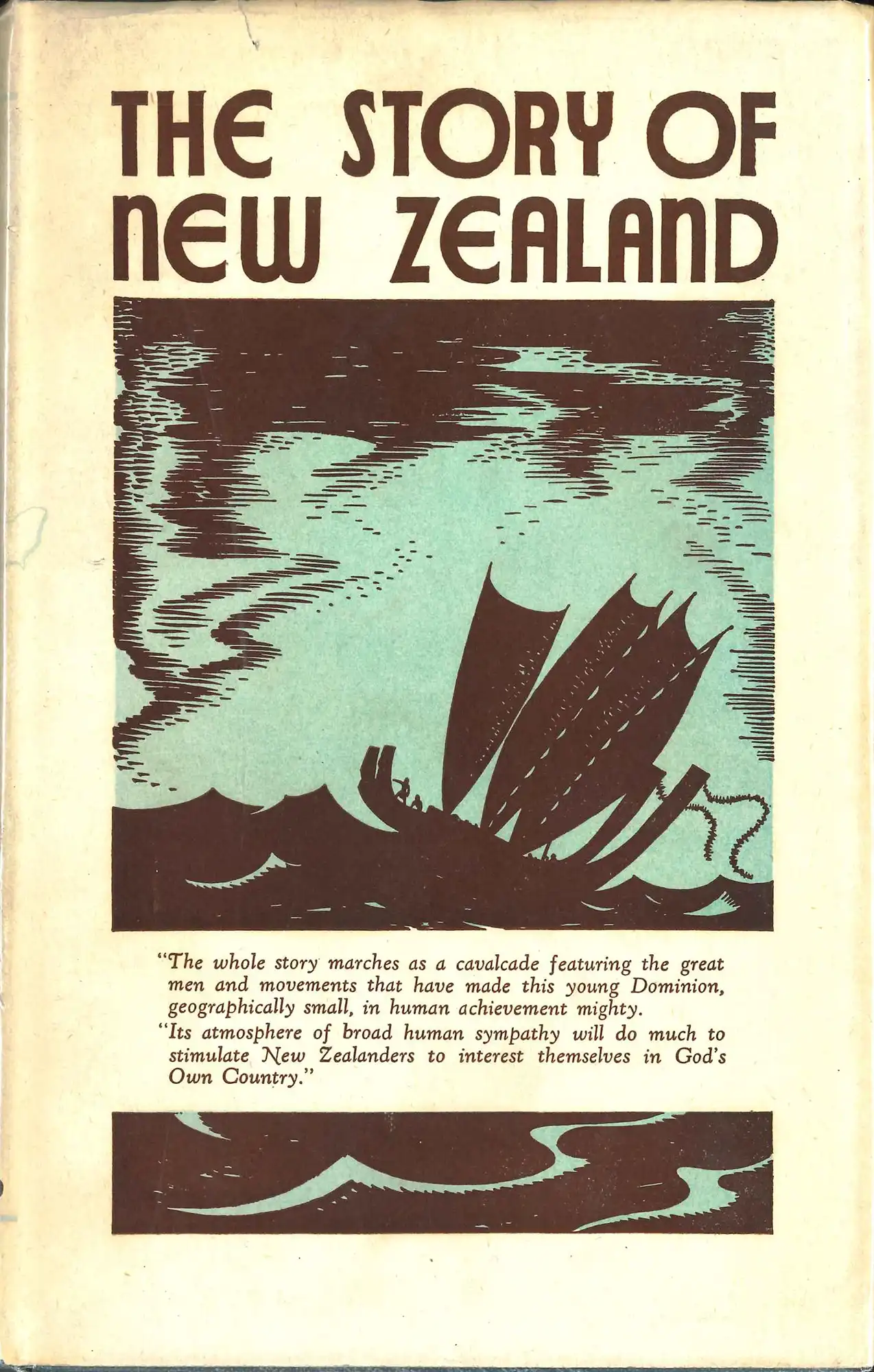 THE STORY OF NEW ZEALAND

"The whole story marches as a cavalcade featuring the great men and movements that have made this young Dominion, geographically small, in human achievement mighty.

"Its atmosphere of broad human sympathy will do much to stimulate New Zealanders to interest themselves in God's Own Country."